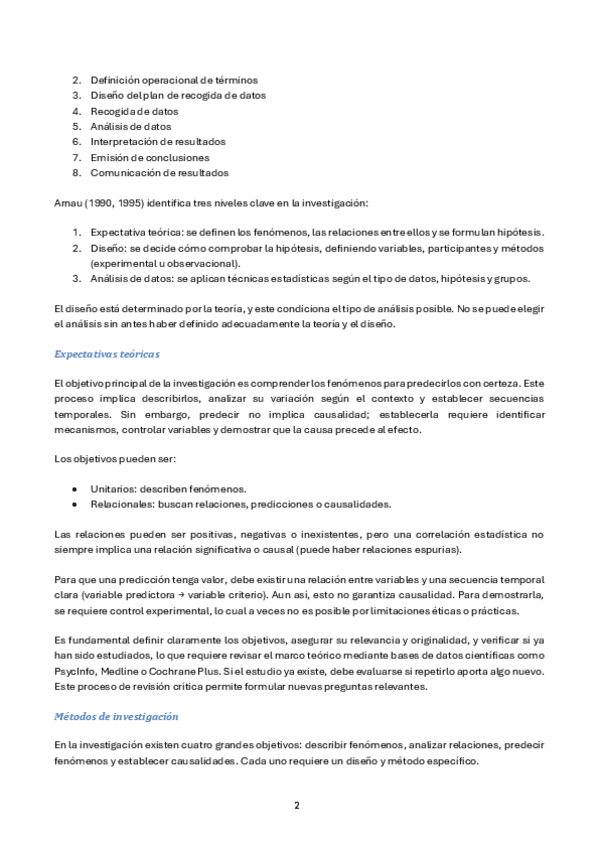 2. Definición operacional de términos
3. Diseño del plan de recogida de datos
4. Recogida de datos
5. Análisis de datos
6. Interpretación de resultados
7. Emisión de conclusiones
8. Comunicación de resultados

Arnau (1990, 1995) identifica tres niveles clave en la investigación:

1. Expectativa teórica: se definen los fenómenos, las relaciones entre ellos y se formulan hipótesis.
2. Diseño: se decide cómo comprobar la hipótesis, definiendo variables, participantes y métodos (experimental u observacional).
3. Análisis de datos: se aplican técnicas estadísticas según el tipo de datos, hipótesis y grupos.

El diseño está determinado por la teoría, y este condiciona el tipo de análisis posible. No se puede elegir el análisis sin antes haber definido adecuadamente la teoría y el diseño.

Expectativas teóricas

El objetivo principal de la investigación es comprender los fenómenos para predecirlos con certeza. Este proceso implica describirlos, analizar su variación según el contexto y establecer secuencias temporales. Sin embargo, predecir no implica causalidad; establecerla requiere identificar mecanismos, controlar variables y demostrar que la causa precede al efecto.

Los objetivos pueden ser:

• Unitarios: describen fenómenos.
• Relacionales: buscan relaciones, predicciones o causalidades.

Las relaciones pueden ser positivas, negativas o inexistentes, pero una correlación estadística no siempre implica una relación significativa o causal (puede haber relaciones espurias).

Para que una predicción tenga valor, debe existir una relación entre variables y una secuencia temporal clara (variable predictora → variable criterio). Aun así, esto no garantiza causalidad. Para demostrarla, se requiere control experimental, lo cual a veces no es posible por limitaciones éticas o prácticas.

Es fundamental definir claramente los objetivos, asegurar su relevancia y originalidad, y verificar si ya han sido estudiados, lo que requiere revisar el marco teórico mediante bases de datos científicas como PsycInfo, Medline o Cochrane Plus. Si el estudio ya existe, debe evaluarse si repetirlo aporta algo nuevo. Este proceso de revisión crítica permite formular nuevas preguntas relevantes.

Métodos de investigación

En la investigación existen cuatro grandes objetivos: describir fenómenos, analizar relaciones, predecir fenómenos y establecer causalidades. Cada uno requiere un diseño y método específico.

2